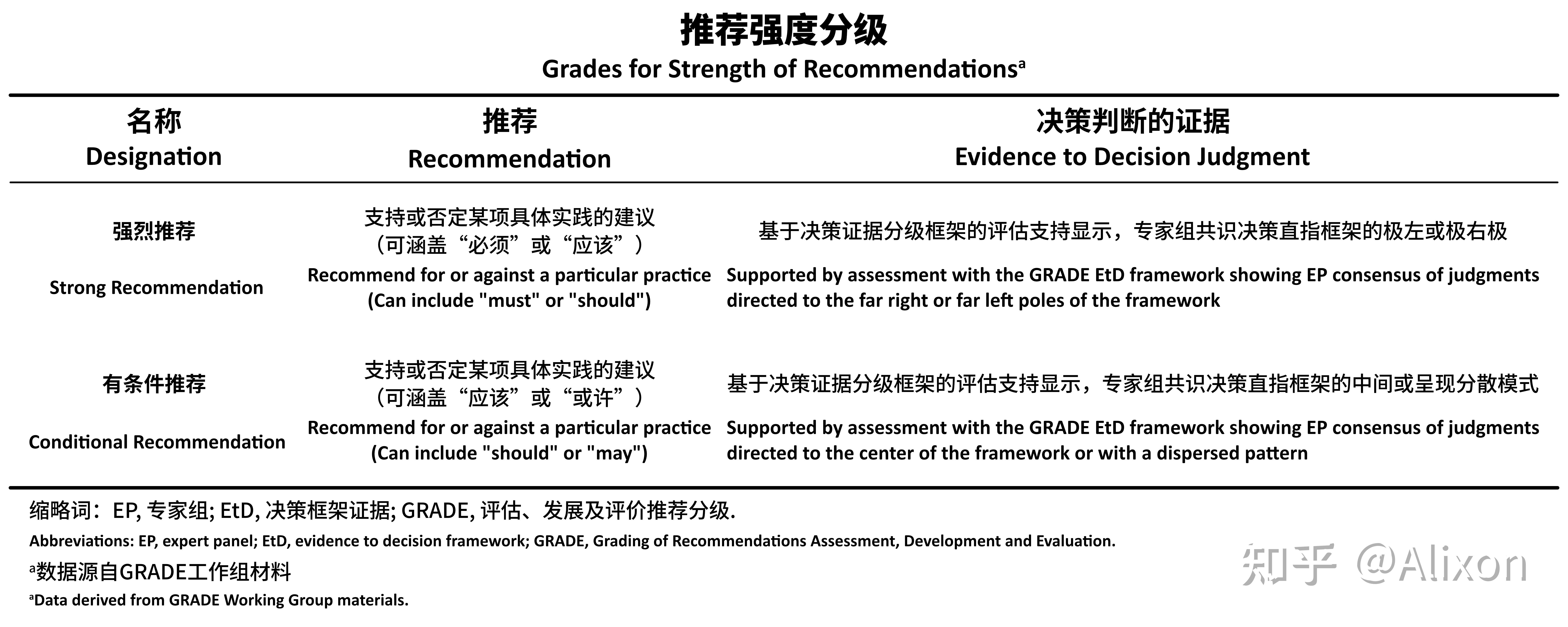 推荐强度分级
Grades for Strength of Recommendations$^a$

| 名称 Designation | 推荐 Recommendation | 决策判断的证据 Evidence to Decision Judgment |
|---|---|---|
| 强烈推荐 Strong Recommendation | 支持或否定某项具体实践的建议（可涵盖“必须”或“应该”） Recommend for or against a particular practice (Can include "must" or "should") | 基于决策证据分级框架的评估支持显示，专家组共识决策直指框架的极左或极右极 Supported by assessment with the GRADE EtD framework showing EP consensus of judgments directed to the far right or far left poles of the framework |
| 有条件推荐 Conditional Recommendation | 支持或否定某项具体实践的建议（可涵盖“应该”或“或许”） Recommend for or against a particular practice (Can include "should" or "may") | 基于决策证据分级框架的评估支持显示，专家组共识决策直指框架的中间或呈现分散模式 Supported by assessment with the GRADE EtD framework showing EP consensus of judgments directed to the center of the framework or with a dispersed pattern |

缩略词：EP, 专家组; EtD, 决策框架证据; GRADE, 评估、发展及评价推荐分级.
Abbreviations: EP, expert panel; EtD, evidence to decision framework; GRADE, Grading of Recommendations Assessment, Development and Evaluation.
$^a$数据源自GRADE工作组材料
$^a$Data derived from GRADE Working Group materials.
知乎 @Alixon